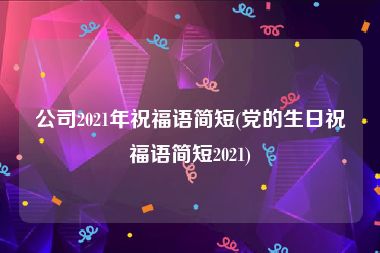 公司2021年祝福语简短(党的生日祝福语简短2021)